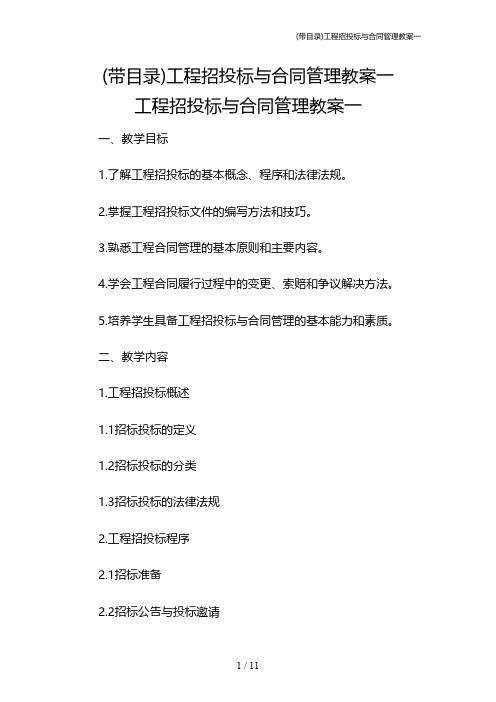 (带目录)工程招投标与合同管理教案一

(带目录)工程招投标与合同管理教案一
工程招投标与合同管理教案一

一、教学目标

1.了解工程招投标的基本概念、程序和法律法规。

2.掌握工程招投标文件的编写方法和技巧。

3.熟悉工程合同管理的基本原则和主要内容。

4.学会工程合同履行过程中的变更、索赔和争议解决方法。

5.培养学生具备工程招投标与合同管理的基本能力和素质。

二、教学内容

1.工程招投标概述

1.1招标投标的定义

1.2招标投标的分类

1.3招标投标的法律法规

2.工程招投标程序

2.1招标准备

2.2招标公告与投标邀请

1 / 11